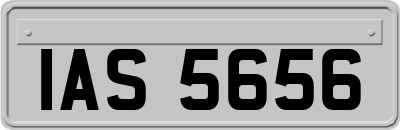 IAS 5656